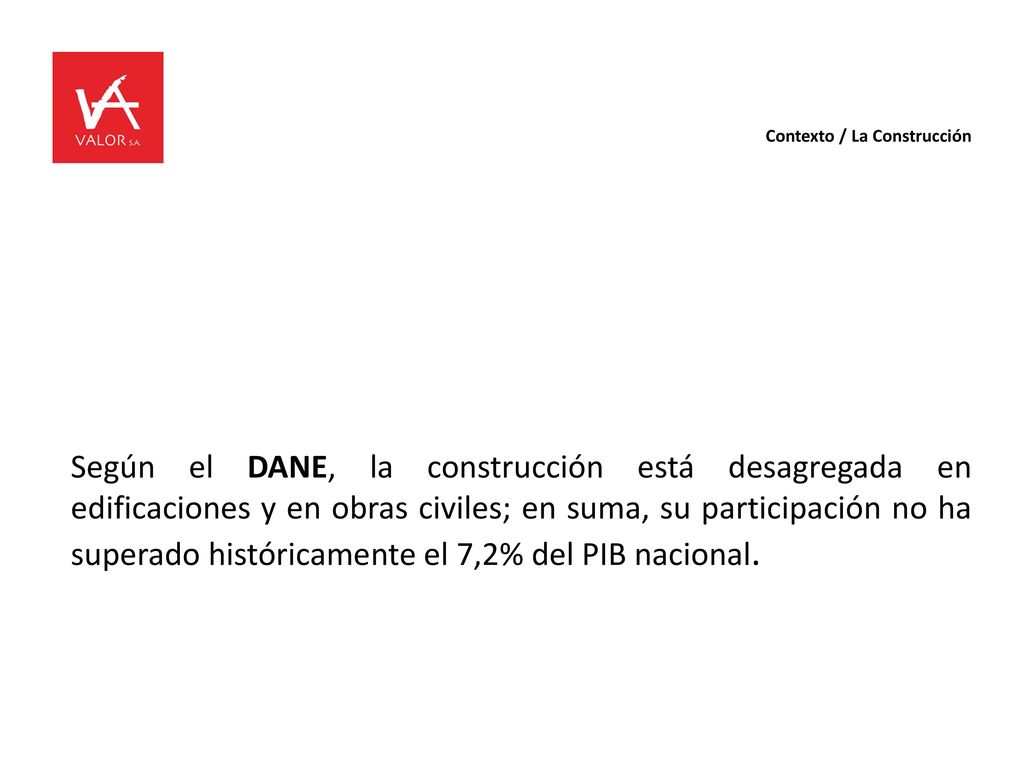 VA
VALOR S.A.

Contexto / La Construcción

Según el DANE, la construcción está desagregada en edificaciones y en obras civiles; en suma, su participación no ha superado históricamente el 7,2% del PIB nacional.